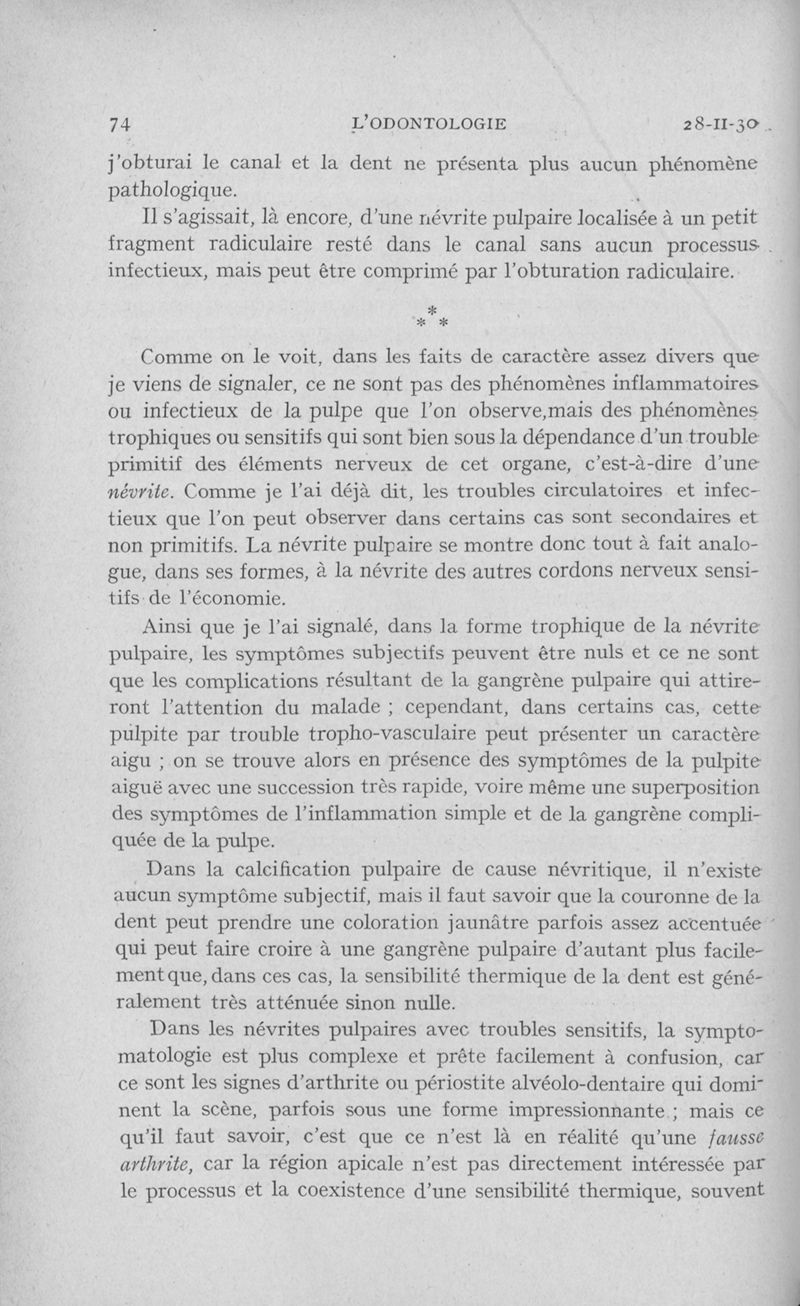 74 L'ODONTOLOGIE 28-II-30

j'obturai le canal et la dent ne présenta plus aucun phénomène pathologique.

Il s'agissait, là encore, d'une névrite pulpaire localisée à un petit fragment radiculaire resté dans le canal sans aucun processus infectieux, mais peut être comprimé par l'obturation radiculaire.

\*
\* \*

Comme on le voit, dans les faits de caractère assez divers que je viens de signaler, ce ne sont pas des phénomènes inflammatoires ou infectieux de la pulpe que l'on observe,mais des phénomènes trophiques ou sensitifs qui sont bien sous la dépendance d'un trouble primitif des éléments nerveux de cet organe, c'est-à-dire d'une névrite. Comme je l'ai déjà dit, les troubles circulatoires et infectieux que l'on peut observer dans certains cas sont secondaires et non primitifs. La névrite pulpaire se montre donc tout à fait analogue, dans ses formes, à la névrite des autres cordons nerveux sensitifs de l'économie.

Ainsi que je l'ai signalé, dans la forme trophique de la névrite pulpaire, les symptômes subjectifs peuvent être nuls et ce ne sont que les complications résultant de la gangrène pulpaire qui attireront l'attention du malade ; cependant, dans certains cas, cette pulpite par trouble tropho-vasculaire peut présenter un caractère aigu ; on se trouve alors en présence des symptômes de la pulpite aiguë avec une succession très rapide, voire même une superposition des symptômes de l'inflammation simple et de la gangrène compliquée de la pulpe.

Dans la calcification pulpaire de cause névritique, il n'existe aucun symptôme subjectif, mais il faut savoir que la couronne de la dent peut prendre une coloration jaunâtre parfois assez accentuée qui peut faire croire à une gangrène pulpaire d'autant plus facilement que, dans ces cas, la sensibilité thermique de la dent est généralement très atténuée sinon nulle.

Dans les névrites pulpaires avec troubles sensitifs, la symptomatologie est plus complexe et prête facilement à confusion, car ce sont les signes d'arthrite ou périostite alvéolo-dentaire qui dominent la scène, parfois sous une forme impressionnante ; mais ce qu'il faut savoir, c'est que ce n'est là en réalité qu'une fausse arthrite, car la région apicale n'est pas directement intéressée par le processus et la coexistence d'une sensibilité thermique, souvent